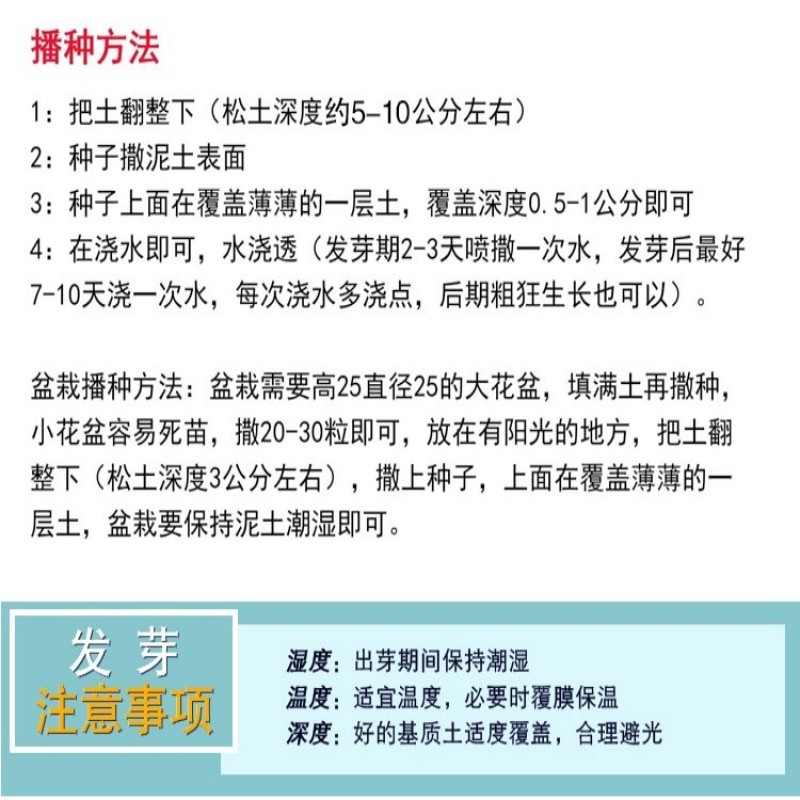 播种方法

1：把土翻整下（松土深度约5-10公分左右）
2：种子撒泥土表面
3：种子上面在覆盖薄薄的一层土，覆盖深度0.5-1公分即可
4：在浇水即可，水浇透（发芽期2-3天喷撒一次水，发芽后最好7-10天浇一次水，每次浇水多浇点，后期粗狂生长也可以）。

盆栽播种方法：盆栽需要高25直径25的大花盆，填满土再撒种，小花盆容易死苗，撒20-30粒即可，放在有阳光的地方，把土翻整下（松土深度3公分左右），撒上种子，上面在覆盖薄薄的一层土，盆栽要保持泥土潮湿即可。

发芽
注意事项

湿度：出芽期间保持潮湿
温度：适宜温度，必要时覆膜保温
深度：好的基质土适度覆盖，合理避光